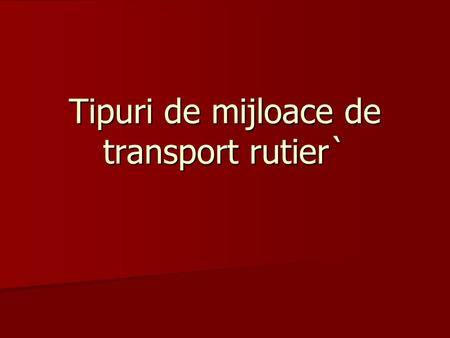 Tipuri de mijloace de transport rutier`